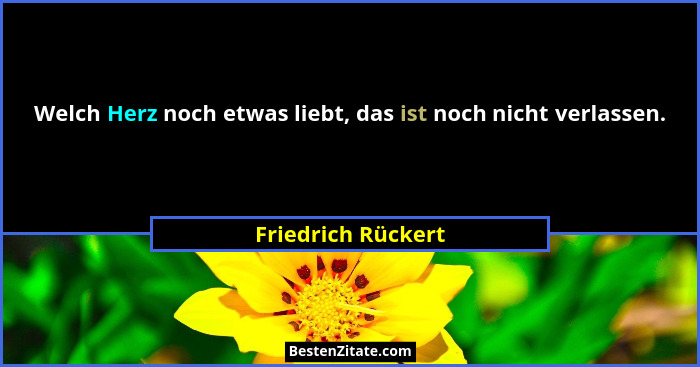 Welch Herz noch etwas liebt, das ist noch nicht verlassen.

Friedrich Rückert

BestenZitate.com